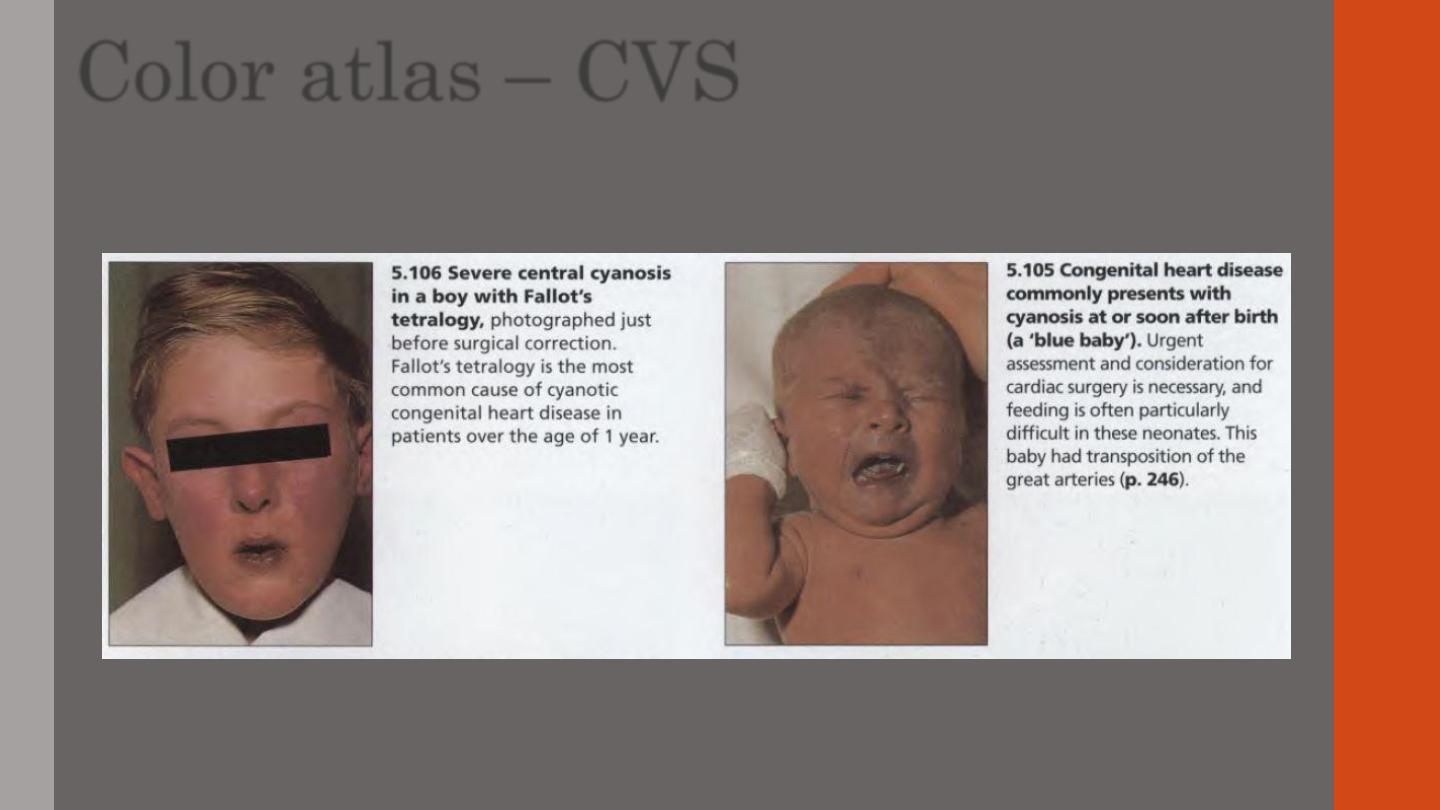 Color atlas – CVS

5.106 Severe central cyanosis in a boy with Fallot's tetralogy, photographed just before surgical correction. Fallot's tetralogy is the most common cause of cyanotic congenital heart disease in patients over the age of 1 year.

5.105 Congenital heart disease commonly presents with cyanosis at or soon after birth (a 'blue baby'). Urgent assessment and consideration for cardiac surgery is necessary, and feeding is often particularly difficult in these neonates. This baby had transposition of the great arteries (p. 246).